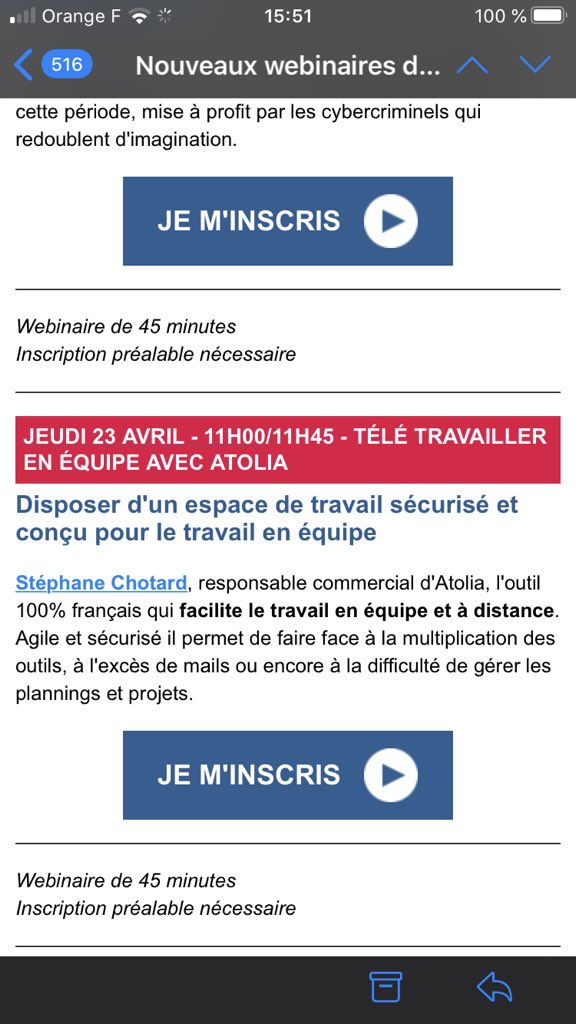 Orange F 15:51 100 %

516 Nouveaux webinaires d...

cette période, mise à profit par les cybercriminels qui redoublent d'imagination.

JE M'INSCRIS

Webinaire de 45 minutes
Inscription préalable nécessaire

JEUDI 23 AVRIL - 11H00/11H45 - TÉLÉ TRAVAILLER EN ÉQUIPE AVEC ATOLIA

Disposer d'un espace de travail sécurisé et conçu pour le travail en équipe

Stéphane Chotard, responsable commercial d'Atolia, l'outil 100% français qui facilite le travail en équipe et à distance. Agile et sécurisé il permet de faire face à la multiplication des outils, à l'excès de mails ou encore à la difficulté de gérer les plannings et projets.

JE M'INSCRIS

Webinaire de 45 minutes
Inscription préalable nécessaire